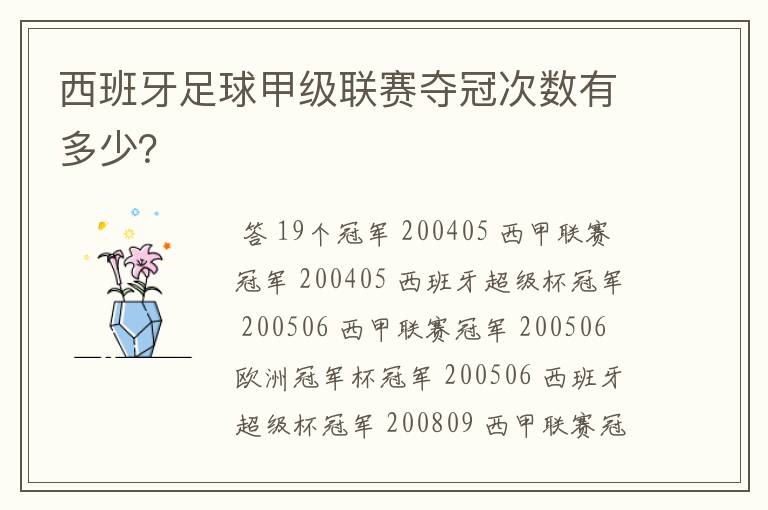 西班牙足球甲级联赛夺冠次数有多少?

答 19个冠军 200405 西甲联赛冠军 200405 西班牙超级杯冠军 200506 西甲联赛冠军 200506 欧洲冠军杯冠军 200506 西班牙超级杯冠军 200809 西甲联赛冠